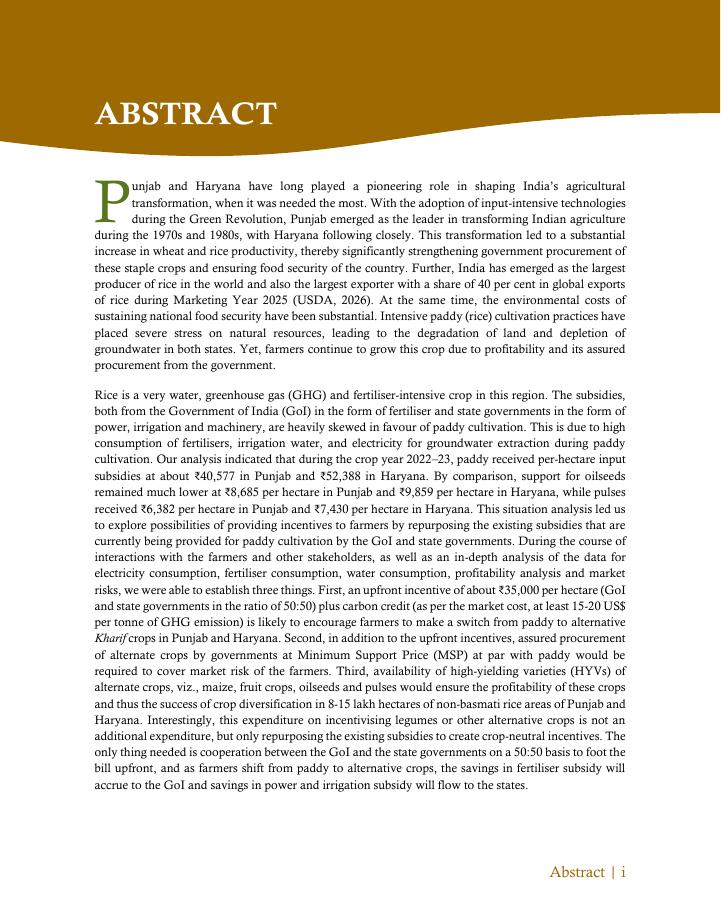 ABSTRACT

Punjab and Haryana have long played a pioneering role in shaping India's agricultural transformation, when it was needed the most. With the adoption of input-intensive technologies during the Green Revolution, Punjab emerged as the leader in transforming Indian agriculture during the 1970s and 1980s, with Haryana following closely. This transformation led to a substantial increase in wheat and rice productivity, thereby significantly strengthening government procurement of these staple crops and ensuring food security of the country. Further, India has emerged as the largest producer of rice in the world and also the largest exporter with a share of 40 per cent in global exports of rice during Marketing Year 2025 (USDA, 2026). At the same time, the environmental costs of sustaining national food security have been substantial. Intensive paddy (rice) cultivation practices have placed severe stress on natural resources, leading to the degradation of land and depletion of groundwater in both states. Yet, farmers continue to grow this crop due to profitability and its assured procurement from the government.

Rice is a very water, greenhouse gas (GHG) and fertiliser-intensive crop in this region. The subsidies, both from the Government of India (GoI) in the form of fertiliser and state governments in the form of power, irrigation and machinery, are heavily skewed in favour of paddy cultivation. This is due to high consumption of fertilisers, irrigation water, and electricity for groundwater extraction during paddy cultivation. Our analysis indicated that during the crop year 2022–23, paddy received per-hectare input subsidies at about ₹40,577 in Punjab and ₹52,388 in Haryana. By comparison, support for oilseeds remained much lower at ₹8,685 per hectare in Punjab and ₹9,859 per hectare in Haryana, while pulses received ₹6,382 per hectare in Punjab and ₹7,430 per hectare in Haryana. This situation analysis led us to explore possibilities of providing incentives to farmers by repurposing the existing subsidies that are currently being provided for paddy cultivation by the GoI and state governments. During the course of interactions with the farmers and other stakeholders, as well as an in-depth analysis of the data for electricity consumption, fertiliser consumption, water consumption, profitability analysis and market risks, we were able to establish three things. First, an upfront incentive of about ₹35,000 per hectare (GoI and state governments in the ratio of 50:50) plus carbon credit (as per the market cost, at least 15-20 US$ per tonne of GHG emission) is likely to encourage farmers to make a switch from paddy to alternative Kharif crops in Punjab and Haryana. Second, in addition to the upfront incentives, assured procurement of alternate crops by governments at Minimum Support Price (MSP) at par with paddy would be required to cover market risk of the farmers. Third, availability of high-yielding varieties (HYVs) of alternate crops, viz., maize, fruit crops, oilseeds and pulses would ensure the profitability of these crops and thus the success of crop diversification in 8-15 lakh hectares of non-basmati rice areas of Punjab and Haryana. Interestingly, this expenditure on incentivising legumes or other alternative crops is not an additional expenditure, but only repurposing the existing subsidies to create crop-neutral incentives. The only thing needed is cooperation between the GoI and the state governments on a 50:50 basis to foot the bill upfront, and as farmers shift from paddy to alternative crops, the savings in fertiliser subsidy will accrue to the GoI and savings in power and irrigation subsidy will flow to the states.

Abstract | i